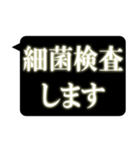 細菌検査
します